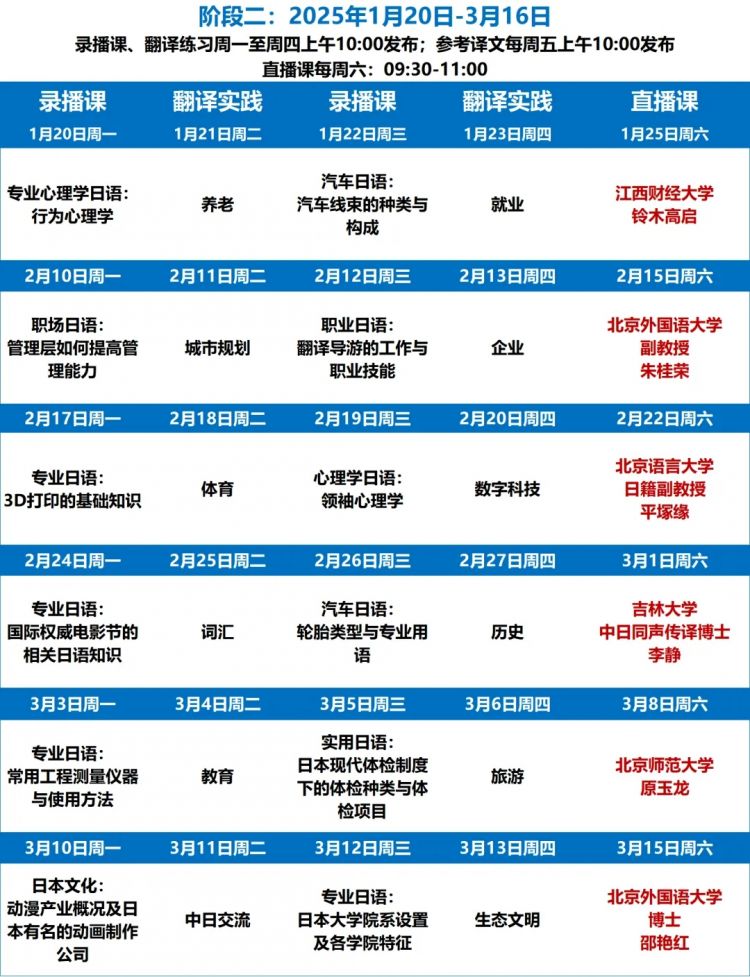 阶段二：2025年1月20日-3月16日

录播课、翻译练习周一至周四上午10:00发布；参考译文每周五上午10:00发布

直播课每周六：09:30-11:00

| 录播课 | 翻译实践 | 录播课 | 翻译实践 | 直播课 |
|---|---|---|---|---|
| 1月20日周一 | 1月21日周二 | 1月22日周三 | 1月23日周四 | 1月25日周六 |
| 专业心理学日语：行为心理学 | 养老 | 汽车日语：汽车线束的种类与构成 | 就业 | 江西财经大学 铃木高启 |
| 2月10日周一 | 2月11日周二 | 2月12日周三 | 2月13日周四 | 2月15日周六 |
| 职场日语：管理层如何提高管理能力 | 城市规划 | 职业日语：翻译导游的工作与职业技能 | 企业 | 北京外国语大学 副教授 朱桂荣 |
| 2月17日周一 | 2月18日周二 | 2月19日周三 | 2月20日周四 | 2月22日周六 |
| 专业日语：3D打印的基础知识 | 体育 | 心理学日语：领袖心理学 | 数字科技 | 北京语言大学 日籍副教授 平塚缘 |
| 2月24日周一 | 2月25日周二 | 2月26日周三 | 2月27日周四 | 3月1日周六 |
| 专业日语：国际权威电影节的相关日语知识 | 词汇 | 汽车日语：轮胎类型与专业用语 | 历史 | 吉林大学 中日同声传译博士 李静 |
| 3月3日周一 | 3月4日周二 | 3月5日周三 | 3月6日周四 | 3月8日周六 |
| 专业日语：常用工程测量仪器与使用方法 | 教育 | 实用日语：日本现代体检制度下的体检种类与体检项目 | 旅游 | 北京师范大学 原玉龙 |
| 3月10日周一 | 3月11日周二 | 3月12日周三 | 3月13日周四 | 3月15日周六 |
| 日本文化：动漫产业概况及日本有名的动画制作公司 | 中日交流 | 专业日语：日本大学院系设置及各学院特征 | 生态文明 | 北京外国语大学 博士 邵艳红 |